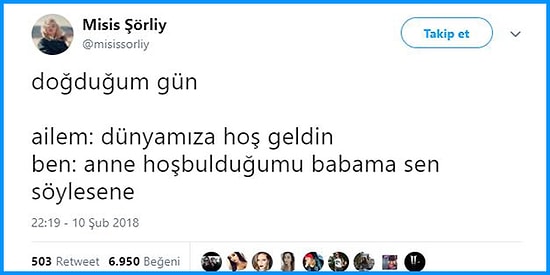 Misis Şörliy
@misissorliy

Takip et

doğduğum gün

ailem: dünyamıza hoş geldin
ben: anne hoşbulduğumu babama sen söylesene

22:19 - 10 Şub 2018

503 Retweet 6.950 Beğeni